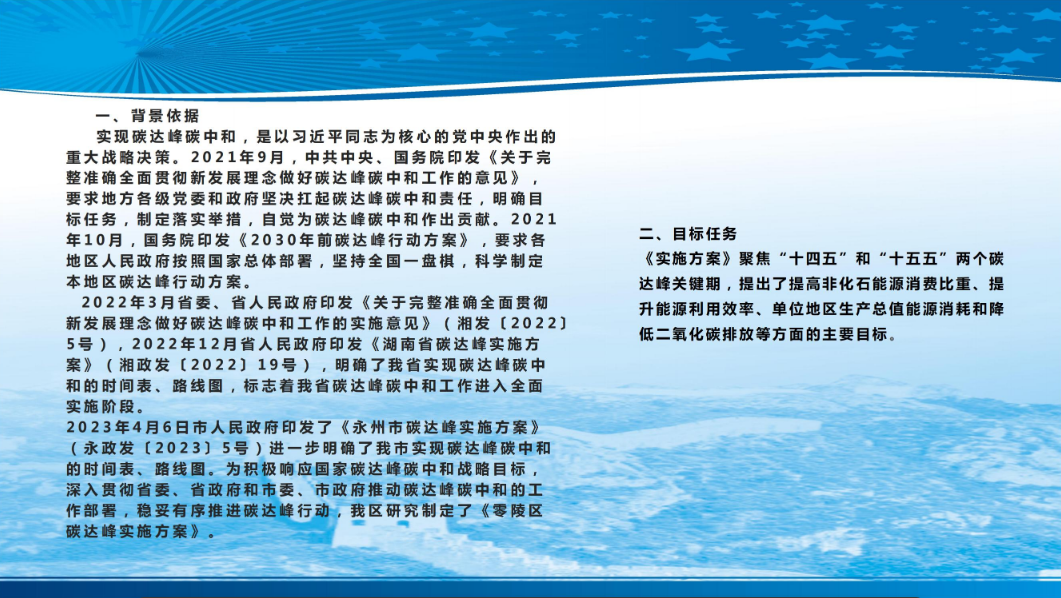 一、背景依据

实现碳达峰碳中和，是以习近平同志为核心的党中央作出的重大战略决策。2021年9月，中共中央、国务院印发《关于完整准确全面贯彻新发展理念做好碳达峰碳中和工作的意见》，要求地方各级党委和政府坚决扛起碳达峰碳中和责任，明确目标任务，制定落实举措，自觉为碳达峰碳中和作出贡献。2021年10月，国务院印发《2030年前碳达峰行动方案》，要求各地区人民政府按照国家总体部署，坚持全国一盘棋，科学制定本地区碳达峰行动方案。

2022年3月省委、省人民政府印发《关于完整准确全面贯彻新发展理念做好碳达峰碳中和工作的实施意见》（湘发〔2022〕5号），2022年12月省人民政府印发《湖南省碳达峰实施方案》（湘政发〔2022〕19号），明确了我省实现碳达峰碳中和的时间表、路线图，标志着我省碳达峰碳中和工作进入全面实施阶段。

2023年4月6日市人民政府印发了《永州市碳达峰实施方案》（永政发〔2023〕5号）进一步明确了我市实现碳达峰碳中和的时间表、路线图。为积极响应国家碳达峰碳中和战略目标，深入贯彻省委、省政府和市委、市政府推动碳达峰碳中和的工作部署，稳妥有序推进碳达峰行动，我区研究制定了《零陵区碳达峰实施方案》。

二、目标任务

《实施方案》聚焦“十四五”和“十五五”两个碳达峰关键期，提出了提高非化石能源消费比重、提升能源利用效率、单位地区生产总值能源消耗和降低二氧化碳排放等方面的主要目标。